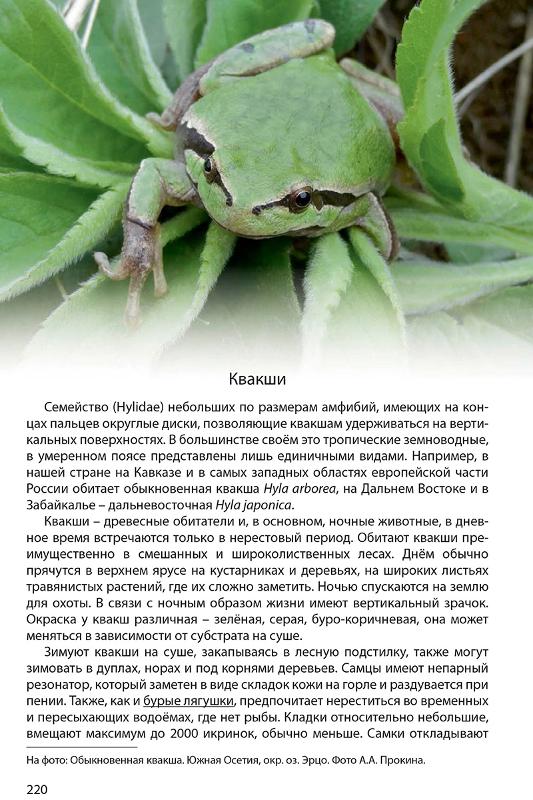 Квакши

Семейство (Hylidae) небольших по размерам амфибий, имеющих на концах пальцев округлые диски, позволяющие квакшам удерживаться на вертикальных поверхностях. В большинстве своём это тропические земноводные, в умеренном поясе представлены лишь единичными видами. Например, в нашей стране на Кавказе и в самых западных областях европейской части России обитает обыкновенная квакша Hyla arborea, на Дальнем Востоке и в Забайкалье – дальневосточная Hyla japonica.

Квакши – древесные обитатели и, в основном, ночные животные, в дневное время встречаются только в нерестовый период. Обитают квакши преимущественно в смешанных и широколиственных лесах. Днём обычно прячутся в верхнем ярусе на кустарниках и деревьях, на широких листьях травянистых растений, где их сложно заметить. Ночью спускаются на землю для охоты. В связи с ночным образом жизни имеют вертикальный зрачок. Окраска у квакш различная – зелёная, серая, буро-коричневая, она может меняться в зависимости от субстрата на суше.

Зимуют квакши на суше, закапываясь в лесную подстилку, также могут зимовать в дуплах, норах и под корнями деревьев. Самцы имеют непарный резонатор, который заметен в виде складок кожи на горле и раздувается при пении. Также, как и бурые лягушки, предпочитает нереститься во временных и пересыхающих водоёмах, где нет рыбы. Кладки относительно небольшие, вмещают максимум до 2000 икринок, обычно меньше. Самки откладывают

На фото: Обыкновенная квакша. Южная Осетия, окр. оз. Эрцо. Фото А.А. Прокина.

220